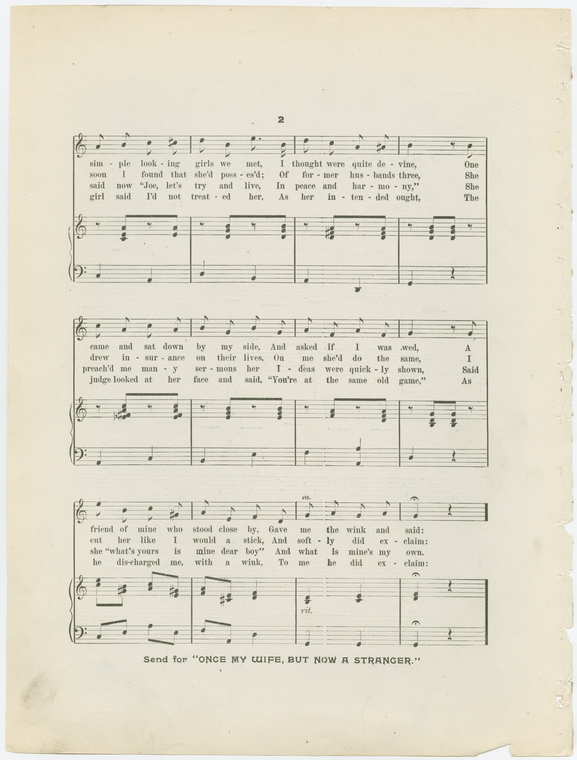 2

sim - ple look - ing girls we met, I thought were quite de - vine, One
soon I found that she'd poss - es'd; Of for - mer hus - bands three, She
said now "Joe, let's try and live, In peace and har - mo - ny," She
girl said I'd not treat - ed her, As her in - ten - ded ought, The

came and sat down by my side, And asked if I was wed, A
drew in - sur - ance on their lives, On me she'd do the same, I
preach'd me man - y ser - mons her I - deas were quick - ly shown, Said
judge looked at her face and said, "You're at the same old game," As

rit.

friend of mine who stood close by, Gave me the wink and said:
cut her like I would a stick, And soft - ly did ex - claim:
she "what's yours is mine dear boy" And what is mine's my own.
he dis-charged me, with a wink, To me he did ex - claim:

rit.

Send for "ONCE MY WIFE, BUT NOW A STRANGER."